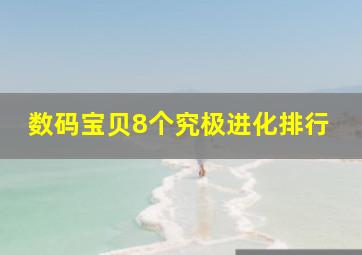 数码宝贝8个究极进化排行